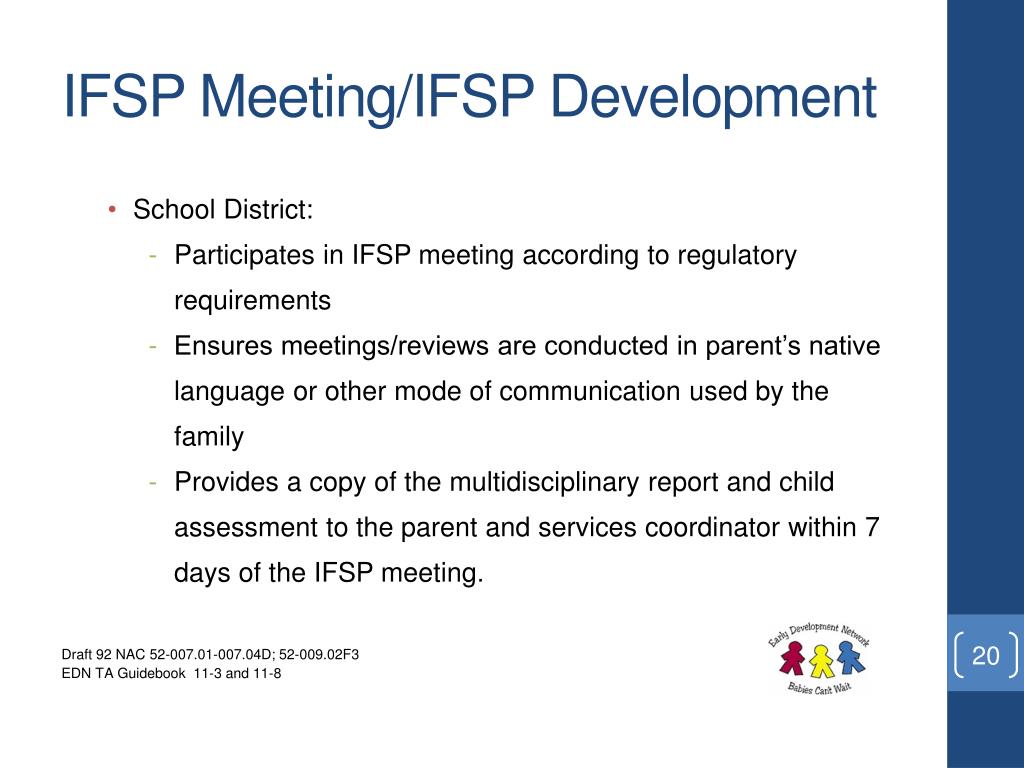 IFSP Meeting/IFSP Development

• School District:
- Participates in IFSP meeting according to regulatory requirements
- Ensures meetings/reviews are conducted in parent's native language or other mode of communication used by the family
- Provides a copy of the multidisciplinary report and child assessment to the parent and services coordinator within 7 days of the IFSP meeting.

Draft 92 NAC 52-007.01-007.04D; 52-009.02F3
EDN TA Guidebook 11-3 and 11-8

Early Development Network
Babies Can't Wait

20